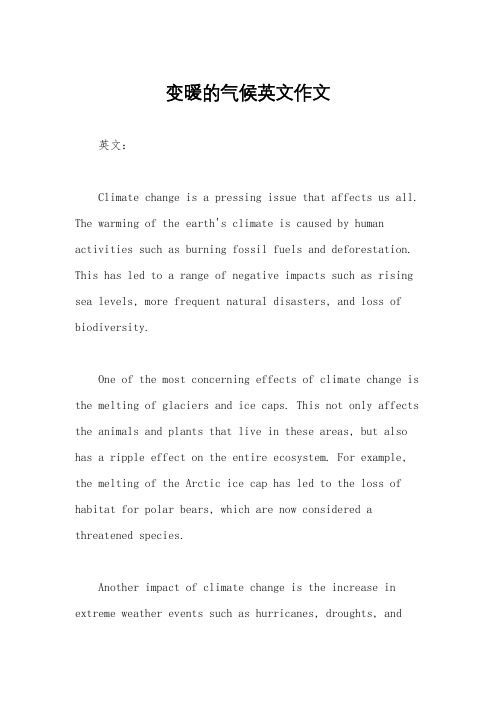 变暖的气候英文作文

英文：

Climate change is a pressing issue that affects us all. The warming of the earth's climate is caused by human activities such as burning fossil fuels and deforestation. This has led to a range of negative impacts such as rising sea levels, more frequent natural disasters, and loss of biodiversity.

One of the most concerning effects of climate change is the melting of glaciers and ice caps. This not only affects the animals and plants that live in these areas, but also has a ripple effect on the entire ecosystem. For example, the melting of the Arctic ice cap has led to the loss of habitat for polar bears, which are now considered a threatened species.

Another impact of climate change is the increase in extreme weather events such as hurricanes, droughts, and